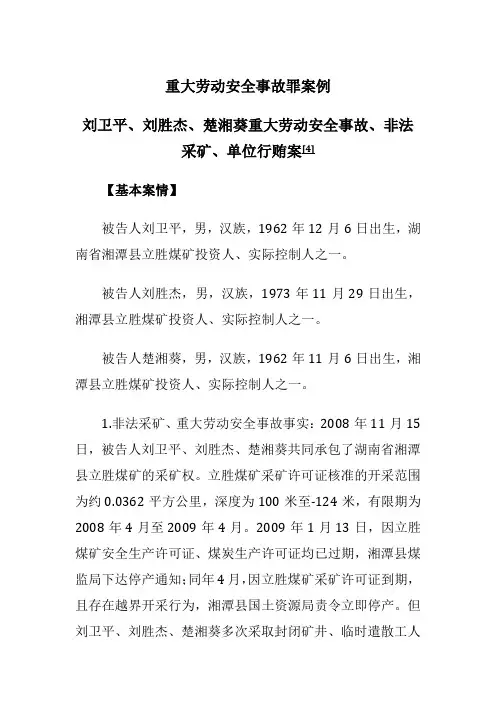 重大劳动安全事故罪案例

刘卫平、刘胜杰、楚湘葵重大劳动安全事故、非法采矿、单位行贿案[4]

【基本案情】

被告人刘卫平，男，汉族，1962 年 12 月 6 日出生，湖南省湘潭县立胜煤矿投资人、实际控制人之一。

被告人刘胜杰，男，汉族，1973 年 11 月 29 日出生，湘潭县立胜煤矿投资人、实际控制人之一。

被告人楚湘葵，男，汉族，1962 年 11 月 6 日出生，湘潭县立胜煤矿投资人、实际控制人之一。

1.非法采矿、重大劳动安全事故事实：2008 年 11 月 15 日，被告人刘卫平、刘胜杰、楚湘葵共同承包了湖南省湘潭县立胜煤矿的采矿权。立胜煤矿采矿许可证核准的开采范围为约 0.0362 平方公里，深度为 100 米至-124 米，有限期为 2008 年 4 月至 2009 年 4 月。2009 年 1 月 13 日，因立胜煤矿安全生产许可证、煤炭生产许可证均已过期，湘潭县煤监局下达停产通知；同年 4 月，因立胜煤矿采矿许可证到期，且存在越界开采行为，湘潭县国土资源局责令立即停产。但刘卫平、刘胜杰、楚湘葵多次采取封闭矿井、临时遣散工人